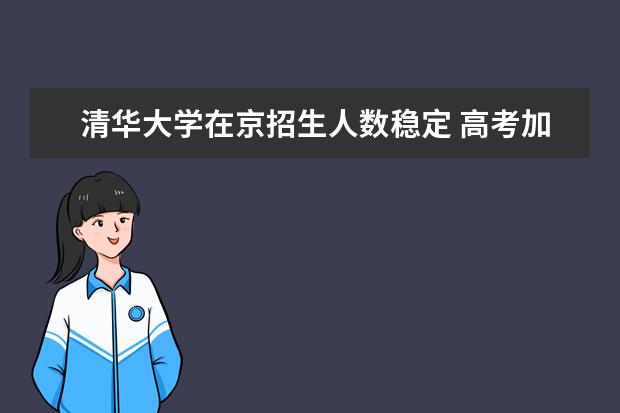 清华大学在京招生人数稳定 高考加